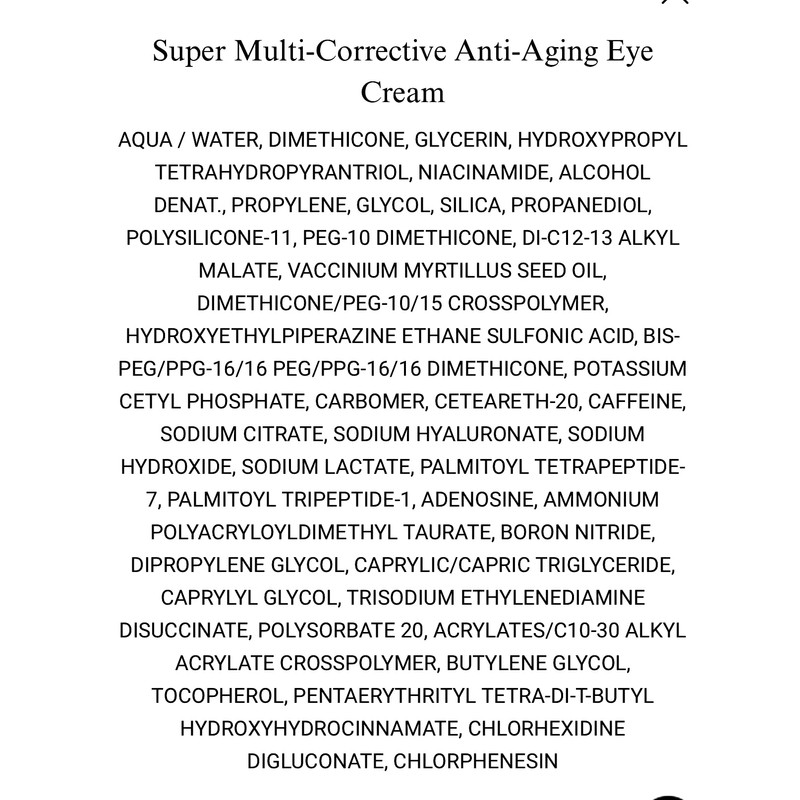 Super Multi-Corrective Anti-Aging Eye Cream

AQUA / WATER, DIMETHICONE, GLYCERIN, HYDROXYPROPYL TETRAHYDROPYRANTRIOL, NIACINAMIDE, ALCOHOL DENAT., PROPYLENE, GLYCOL, SILICA, PROPANEDIOL, POLYSILICONE-11, PEG-10 DIMETHICONE, DI-C12-13 ALKYL MALATE, VACCINIUM MYRTILLUS SEED OIL, DIMETHICONE/PEG-10/15 CROSSPOLYMER, HYDROXYETHYLPIPERAZINE ETHANE SULFONIC ACID, BIS-PEG/PPG-16/16 PEG/PPG-16/16 DIMETHICONE, POTASSIUM CETYL PHOSPHATE, CARBOMER, CETEARETH-20, CAFFEINE, SODIUM CITRATE, SODIUM HYALURONATE, SODIUM HYDROXIDE, SODIUM LACTATE, PALMITOYL TETRAPEPTIDE-7, PALMITOYL TRIPEPTIDE-1, ADENOSINE, AMMONIUM POLYACRYLOYLDIMETHYL TAURATE, BORON NITRIDE, DIPROPYLENE GLYCOL, CAPRYLIC/CAPRIC TRIGLYCERIDE, CAPRYLYL GLYCOL, TRISODIUM ETHYLENEDIAMINE DISUCCINATE, POLYSORBATE 20, ACRYLATES/C10-30 ALKYL ACRYLATE CROSSPOLYMER, BUTYLENE GLYCOL, TOCOPHEROL, PENTAERYTHRITYL TETRA-DI-T-BUTYL HYDROXYHYDROCINNAMATE, CHLORHEXIDINE DIGLUCONATE, CHLORPHENESIN